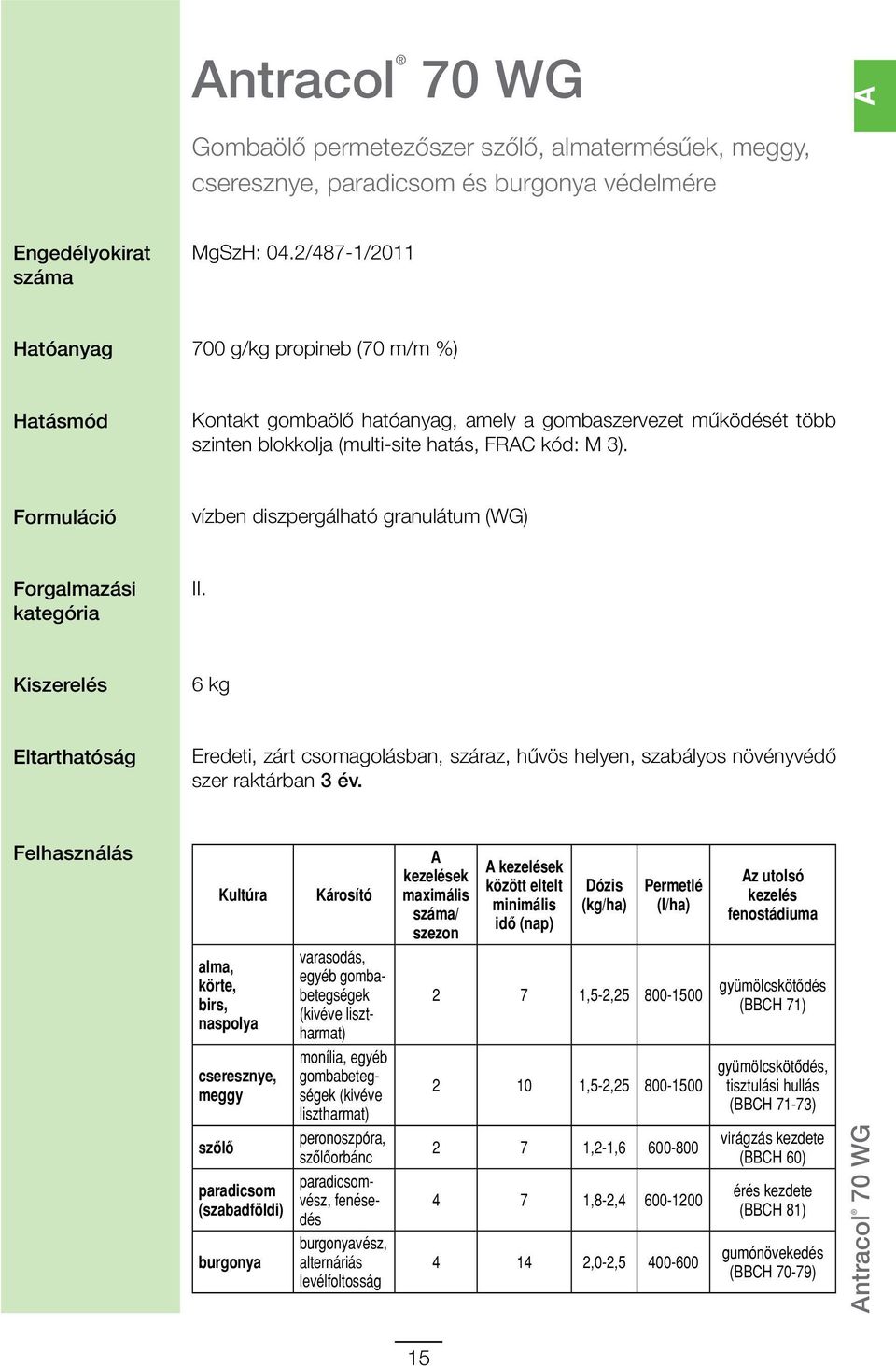 Antracol® 70 WG

A

Gombaölő permetezőszer szőlő, almatermésűek, meggy, cseresznye, paradicsom és burgonya védelmére

Engedélyokirat száma

MgSzH: 04.2/487-1/2011

Hatóanyag

700 g/kg propineb (70 m/m %)

Hatásmód

Kontakt gombaölő hatóanyag, amely a gombaszervezet működését több szinten blokkolja (multi-site hatás, FRAC kód: M 3).

Formuláció

vízben diszpergálható granulátum (WG)

Forgalmazási kategória

II.

Kiszerelés

6 kg

Eltarthatóság

Eredeti, zárt csomagolásban, száraz, hűvös helyen, szabályos növényvédő szer raktárban 3 év.

Felhasználás

| Kultúra | Károsító | A kezelések maximális száma/ szezon | A kezelések között eltelt minimális idő (nap) | Dózis (kg/ha) | Permetlé (l/ha) | Az utolsó kezelés fenostádiuma |
|---|---|---|---|---|---|---|
| alma, körte, birs, naspolya | varasodás, egyéb gombabetegségek (kivéve lisztharmat) | 2 | 7 | 1,5-2,25 | 800-1500 | gyümölcskötődés (BBCH 71) |
| cseresznye, meggy | monília, egyéb gombabetegségek (kivéve lisztharmat) | 2 | 10 | 1,5-2,25 | 800-1500 | gyümölcskötődés, tisztulási hullás (BBCH 71-73) |
| szőlő | peronoszpóra, szőlőorbánc | 2 | 7 | 1,2-1,6 | 600-800 | virágzás kezdete (BBCH 60) |
| paradicsom (szabadföldi) | paradicsomvész, fenésedés | 4 | 7 | 1,8-2,4 | 600-1200 | érés kezdete (BBCH 81) |
| burgonya | burgonyavész, alternáriás levélfoltosság | 4 | 14 | 2,0-2,5 | 400-600 | gumónövekedés (BBCH 70-79) |

Antracol® 70 WG

15